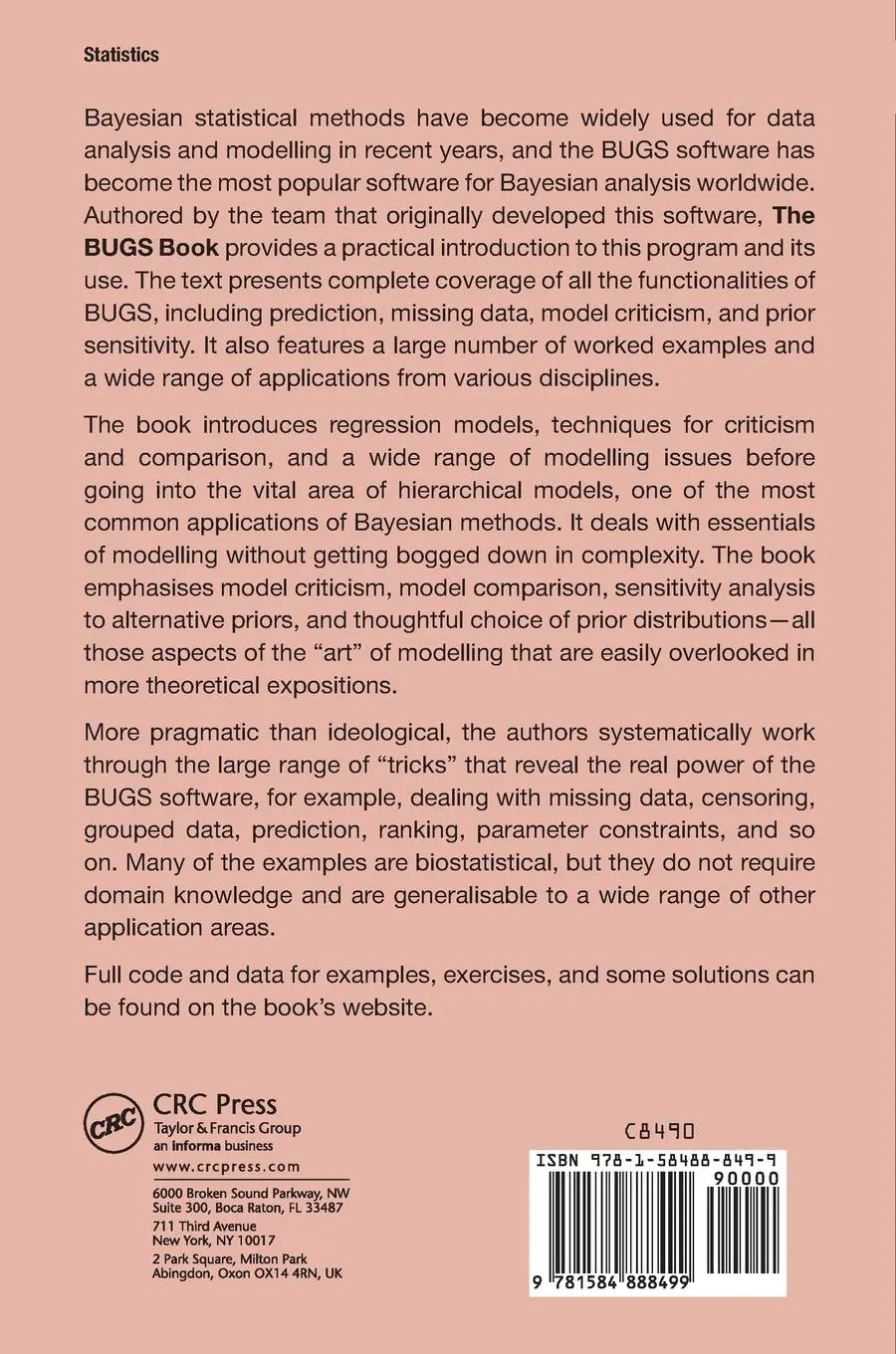 Statistics

Bayesian statistical methods have become widely used for data analysis and modelling in recent years, and the BUGS software has become the most popular software for Bayesian analysis worldwide. Authored by the team that originally developed this software, The BUGS Book provides a practical introduction to this program and its use. The text presents complete coverage of all the functionalities of BUGS, including prediction, missing data, model criticism, and prior sensitivity. It also features a large number of worked examples and a wide range of applications from various disciplines.

The book introduces regression models, techniques for criticism and comparison, and a wide range of modelling issues before going into the vital area of hierarchical models, one of the most common applications of Bayesian methods. It deals with essentials of modelling without getting bogged down in complexity. The book emphasises model criticism, model comparison, sensitivity analysis to alternative priors, and thoughtful choice of prior distributions—all those aspects of the "art" of modelling that are easily overlooked in more theoretical expositions.

More pragmatic than ideological, the authors systematically work through the large range of "tricks" that reveal the real power of the BUGS software, for example, dealing with missing data, censoring, grouped data, prediction, ranking, parameter constraints, and so on. Many of the examples are biostatistical, but they do not require domain knowledge and are generalisable to a wide range of other application areas.

Full code and data for examples, exercises, and some solutions can be found on the book's website.

CRC
CRC Press
Taylor & Francis Group
an informa business
www.crcpress.com
6000 Broken Sound Parkway, NW
Suite 300, Boca Raton, FL 33487
711 Third Avenue
New York, NY 10017
2 Park Square, Milton Park
Abingdon, Oxon OX14 4RN, UK

C8490

ISBN 978-1-58488-849-9
90000
9 781584 888499